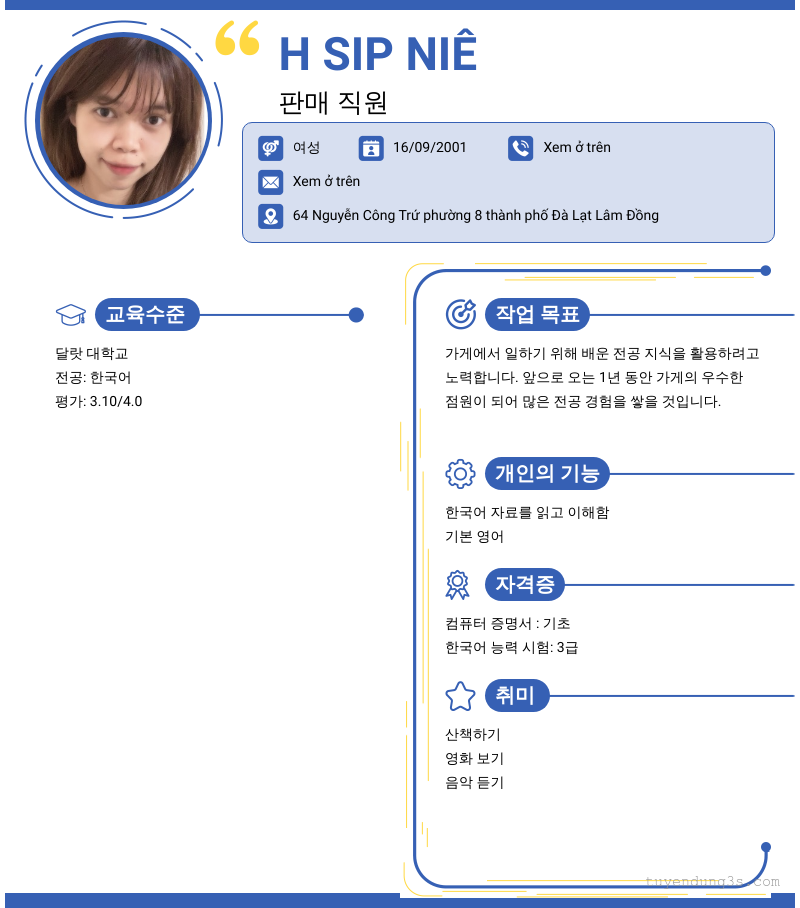 H SIP NIÊ

판매 직원

여성 16/09/2001 Xem ở trên

Xem ở trên

64 Nguyễn Công Trứ phường 8 thành phố Đà Lạt Lâm Đồng

교육수준

달랏 대학교
전공: 한국어
평가: 3.10/4.0

작업 목표

가게에서 일하기 위해 배운 전공 지식을 활용하려고 노력합니다. 앞으로 오는 1년 동안 가게의 우수한 점원이 되어 많은 전공 경험을 쌓을 것입니다.

개인의 기능

한국어 자료를 읽고 이해함
기본 영어

자격증

컴퓨터 증명서 : 기초
한국어 능력 시험: 3급

취미

산책하기
영화 보기
음악 듣기

tuyendung3s.com